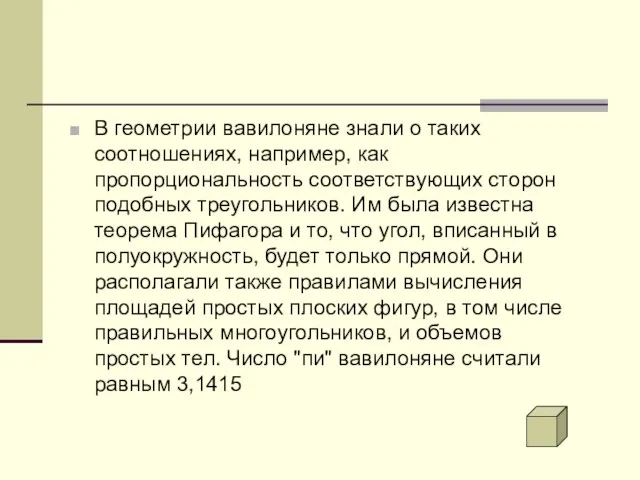 В геометрии вавилоняне знали о таких соотношениях, например, как пропорциональность соответствующих сторон подобных треугольников. Им была известна теорема Пифагора и то, что угол, вписанный в полуокружность, будет только прямой. Они располагали также правилами вычисления площадей простых плоских фигур, в том числе правильных многоугольников, и объемов простых тел. Число "пи" вавилоняне считали равным 3,1415